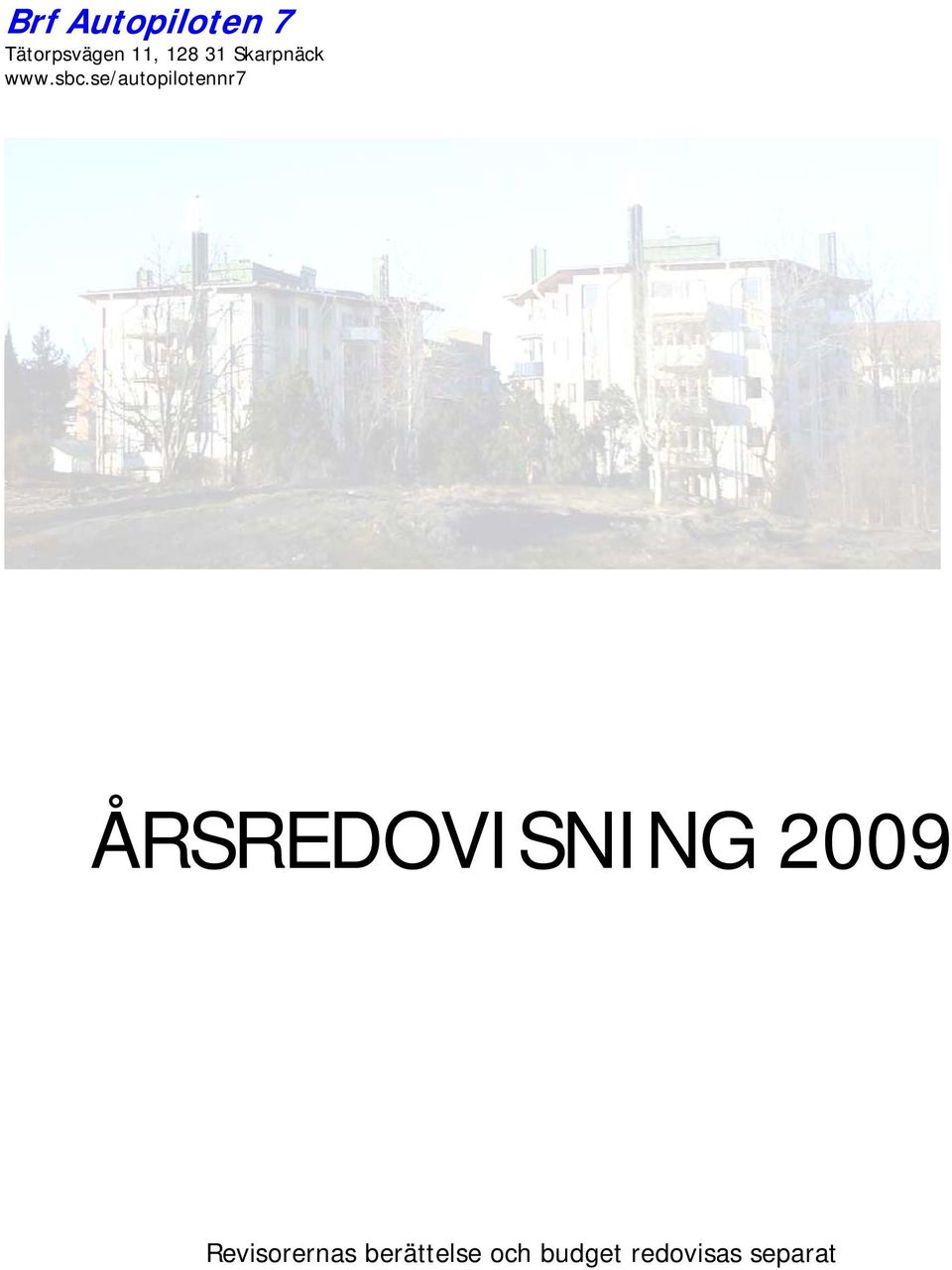 Brf Autopiloten 7
Tätorpsvägen 11, 128 31 Skarpnäck
www.sbc.se/autopilotennr7

ÅRSREDOVISNING 2009

Revisorernas berättelse och budget redovisas separat